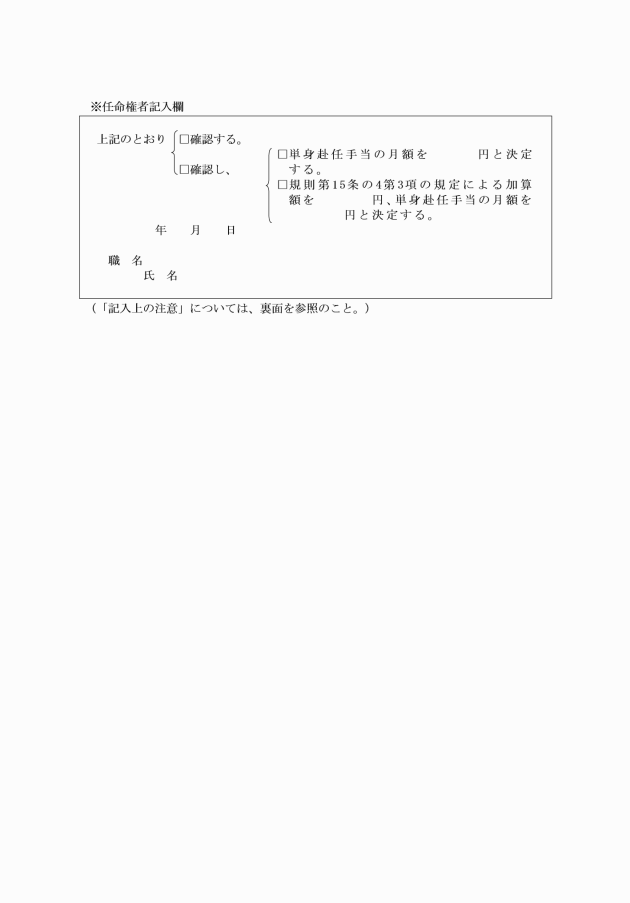 ※任命権者記入欄

上記のとおり □確認する。
□確認し、
□単身赴任手当の月額を　　円と決定する。
□規則第15条の4第3項の規定による加算額を　　円、単身赴任手当の月額を　　円と決定する。

年　月　日

職　名
氏　名

（「記入上の注意」については、裏面を参照のこと。）